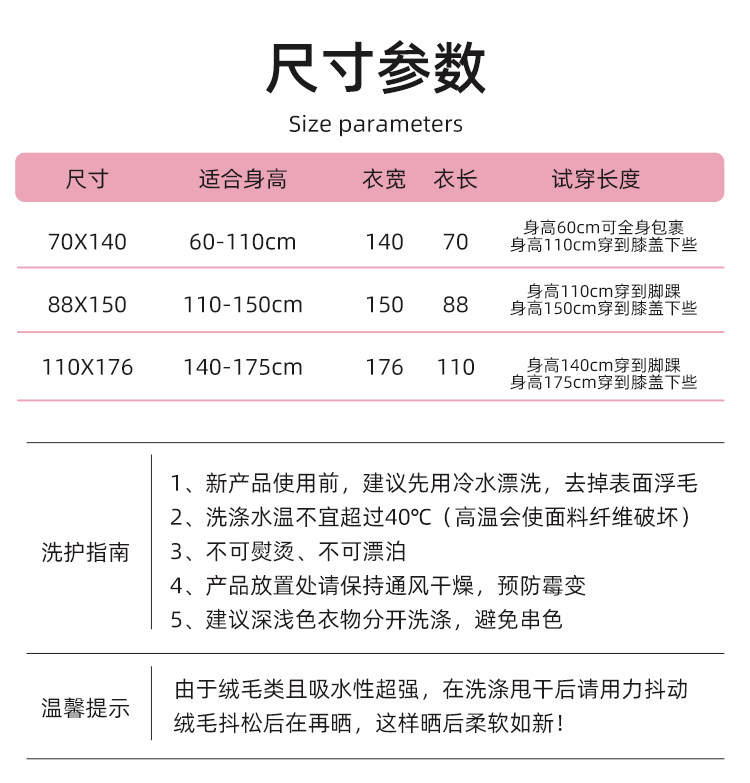 尺寸参数

Size parameters

| 尺寸 | 适合身高 | 衣宽 | 衣长 | 试穿长度 |
|---|---|---|---|---|
| 70X140 | 60-110cm | 140 | 70 | 身高60cm可全身包裹 身高110cm穿到膝盖下些 |
| 88X150 | 110-150cm | 150 | 88 | 身高110cm穿到脚踝 身高150cm穿到膝盖下些 |
| 110X176 | 140-175cm | 176 | 110 | 身高140cm穿到脚踝 身高175cm穿到膝盖下些 |

洗护指南

1、新产品使用前，建议先用冷水漂洗，去掉表面浮毛
2、洗涤水温不宜超过40℃（高温会使面料纤维破坏）
3、不可熨烫、不可漂泊
4、产品放置处请保持通风干燥，预防霉变
5、建议深浅色衣物分开洗涤，避免串色

温馨提示

由于绒毛类且吸水性超强，在洗涤甩干后请用力抖动绒毛抖松后在再晒，这样晒后柔软如新！